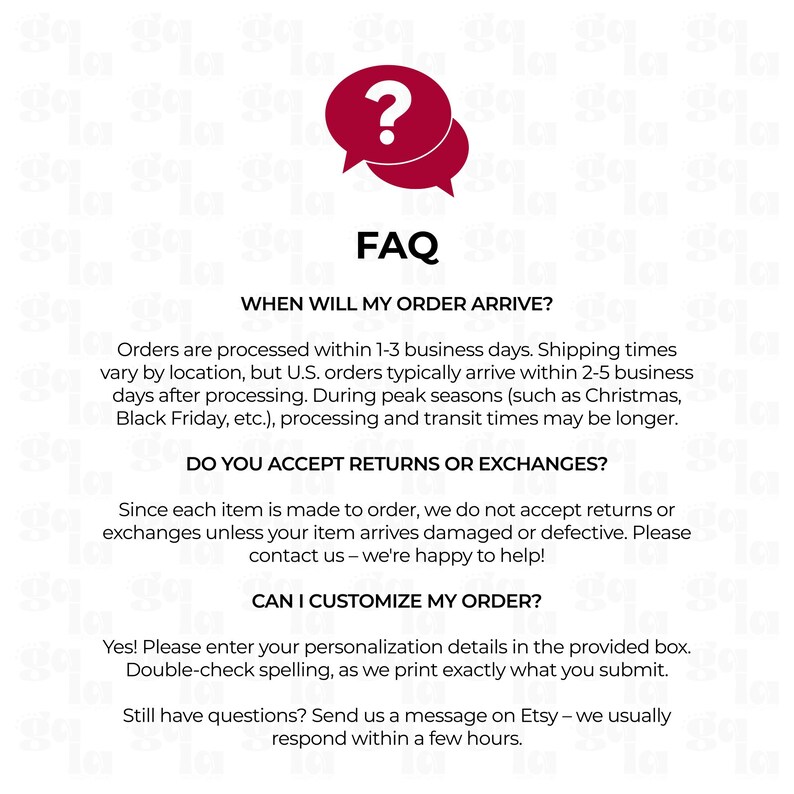 ?

FAQ

WHEN WILL MY ORDER ARRIVE?

Orders are processed within 1-3 business days. Shipping times vary by location, but U.S. orders typically arrive within 2-5 business days after processing. During peak seasons (such as Christmas, Black Friday, etc.), processing and transit times may be longer.

DO YOU ACCEPT RETURNS OR EXCHANGES?

Since each item is made to order, we do not accept returns or exchanges unless your item arrives damaged or defective. Please contact us – we're happy to help!

CAN I CUSTOMIZE MY ORDER?

Yes! Please enter your personalization details in the provided box. Double-check spelling, as we print exactly what you submit.

Still have questions? Send us a message on Etsy – we usually respond within a few hours.